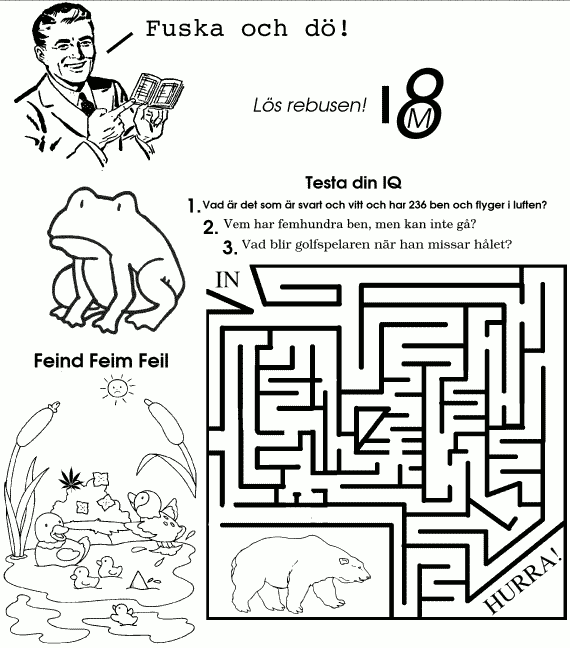 Fuska och dö!

Lös rebusen!

I8M

Testa din IQ

1. Vad är det som är svart och vitt och har 236 ben och flyger i luften?

2. Vem har femhundra ben, men kan inte gå?

3. Vad blir golfspelaren när han missar hålet?

Feind Feim Feil

IN

HURRA!